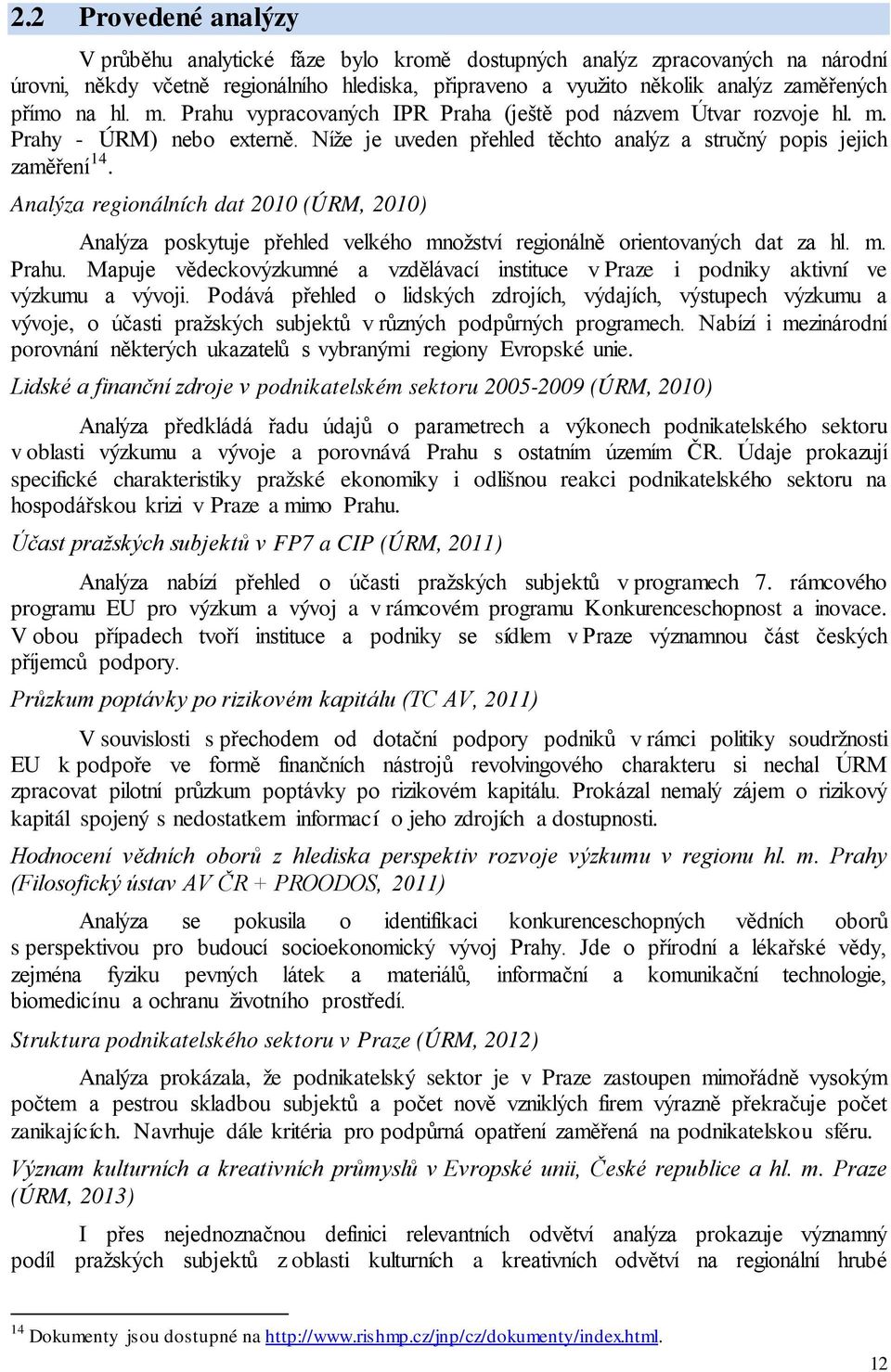 2.2 Provedené analýzy

V průběhu analytické fáze bylo kromě dostupných analýz zpracovaných na národní úrovni, někdy včetně regionálního hlediska, připraveno a využito několik analýz zaměřených přímo na hl. m. Prahu vypracovaných IPR Praha (ještě pod názvem Útvar rozvoje hl. m. Prahy - ÚRM) nebo externě. Níže je uveden přehled těchto analýz a stručný popis jejich zaměření$^{14}$.

Analýza regionálních dat 2010 (ÚRM, 2010)

Analýza poskytuje přehled velkého množství regionálně orientovaných dat za hl. m. Prahu. Mapuje vědeckovýzkumné a vzdělávací instituce v Praze i podniky aktivní ve výzkumu a vývoji. Podává přehled o lidských zdrojích, výdajích, výstupech výzkumu a vývoje, o účasti pražských subjektů v různých podpůrných programech. Nabízí i mezinárodní porovnání některých ukazatelů s vybranými regiony Evropské unie.

Lidské a finanční zdroje v podnikatelském sektoru 2005-2009 (ÚRM, 2010)

Analýza předkládá řadu údajů o parametrech a výkonech podnikatelského sektoru v oblasti výzkumu a vývoje a porovnává Prahu s ostatním územím ČR. Údaje prokazují specifické charakteristiky pražské ekonomiky i odlišnou reakci podnikatelského sektoru na hospodářskou krizi v Praze a mimo Prahu.

Účast pražských subjektů v FP7 a CIP (ÚRM, 2011)

Analýza nabízí přehled o účasti pražských subjektů v programech 7. rámcového programu EU pro výzkum a vývoj a v rámcovém programu Konkurenceschopnost a inovace. V obou případech tvoří instituce a podniky se sídlem v Praze významnou část českých příjemců podpory.

Průzkum poptávky po rizikovém kapitálu (TC AV, 2011)

V souvislosti s přechodem od dotační podpory podniků v rámci politiky soudržnosti EU k podpoře ve formě finančních nástrojů revolvingového charakteru si nechal ÚRM zpracovat pilotní průzkum poptávky po rizikovém kapitálu. Prokázal nemalý zájem o rizikový kapitál spojený s nedostatkem informací o jeho zdrojích a dostupnosti.

Hodnocení vědních oborů z hlediska perspektiv rozvoje výzkumu v regionu hl. m. Prahy (Filosofický ústav AV ČR + PROODOS, 2011)

Analýza se pokusila o identifikaci konkurenceschopných vědních oborů s perspektivou pro budoucí socioekonomický vývoj Prahy. Jde o přírodní a lékařské vědy, zejména fyziku pevných látek a materiálů, informační a komunikační technologie, biomedicínu a ochranu životního prostředí.

Struktura podnikatelského sektoru v Praze (ÚRM, 2012)

Analýza prokázala, že podnikatelský sektor je v Praze zastoupen mimořádně vysokým počtem a pestrou skladbou subjektů a počet nově vzniklých firem výrazně překračuje počet zanikajících. Navrhuje dále kritéria pro podpůrná opatření zaměřená na podnikatelskou sféru.

Význam kulturních a kreativních průmyslů v Evropské unii, České republice a hl. m. Praze (ÚRM, 2013)

I přes nejednoznačnou definici relevantních odvětví analýza prokazuje významný podíl pražských subjektů z oblasti kulturních a kreativních odvětví na regionální hrubé

$^{14}$ Dokumenty jsou dostupné na http://www.rishmp.cz/jnp/cz/dokumenty/index.html.

12